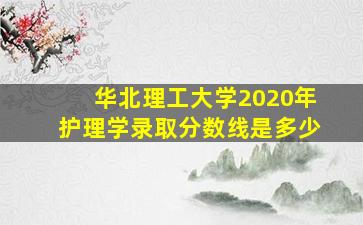 华北理工大学2020年
护理学录取分数线是多少